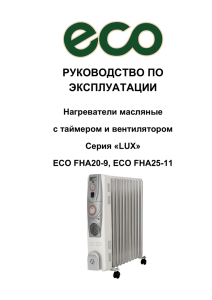 eco

РУКОВОДСТВО ПО ЭКСПЛУАТАЦИИ

Нагреватели масляные

с таймером и вентилятором

Серия «LUX»

ECO FHA20-9, ECO FHA25-11